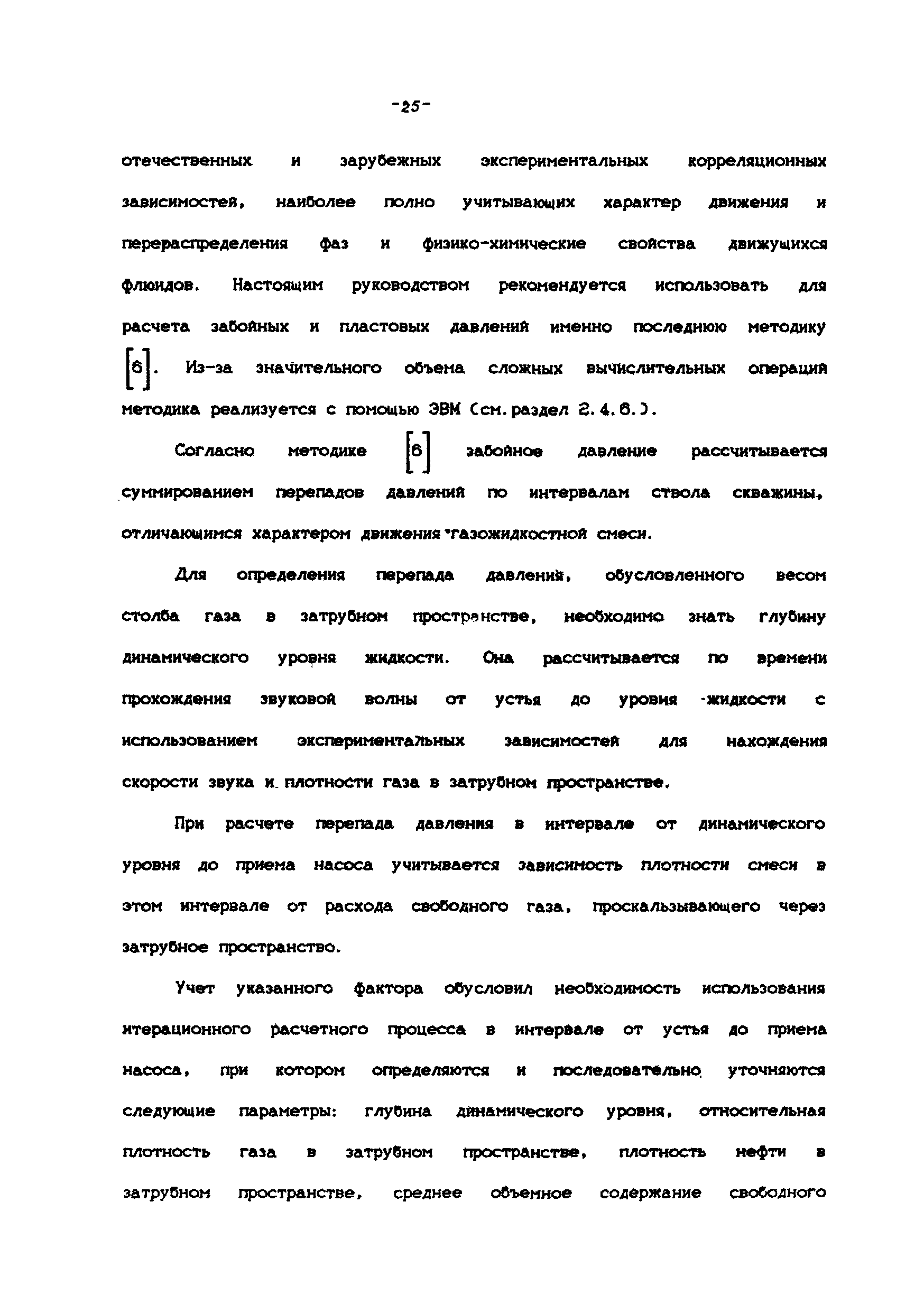 -25-

отечественных и зарубежных экспериментальных корреляционных зависимостей, наиболее полно учитывающих характер движения и перераспределения фаз и физико-химические свойства движущихся флюидов. Настоящим руководством рекомендуется использовать для расчета забойных и пластовых давлений именно последнюю методику [6]. Из-за значительного объема сложных вычислительных операций методика реализуется с помощью ЭВМ (см. раздел 2.4.6.).

Согласно методике [6] забойное давление рассчитывается суммированием перепадов давлений по интервалам ствола скважины, отличающимся характером движения газожидкостной смеси.

Для определения перепада давлений, обусловленного весом столба газа в затрубном пространстве, необходимо знать глубину динамического уровня жидкости. Она рассчитывается по времени прохождения звуковой волны от устья до уровня жидкости с использованием экспериментальных зависимостей для нахождения скорости звука и плотности газа в затрубном пространстве.

При расчете перепада давления в интервале от динамического уровня до приема насоса учитывается зависимость плотности смеси в этом интервале от расхода свободного газа, проскальзывающего через затрубное пространство.

Учет указанного фактора обусловил необходимость использования итерационного расчетного процесса в интервале от устья до приема насоса, при котором определяются и последовательно уточняются следующие параметры: глубина динамического уровня, относительная плотность газа в затрубном пространстве, плотность нефти в затрубном пространстве, среднее объемное содержание свободного